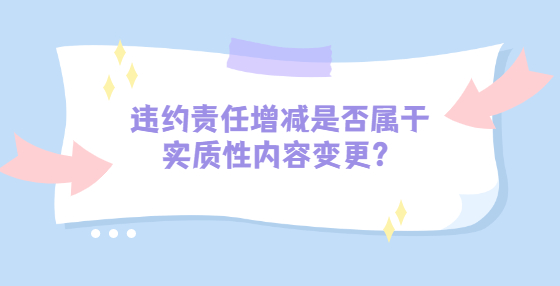 违约责任增减是否属于实质性内容变更?